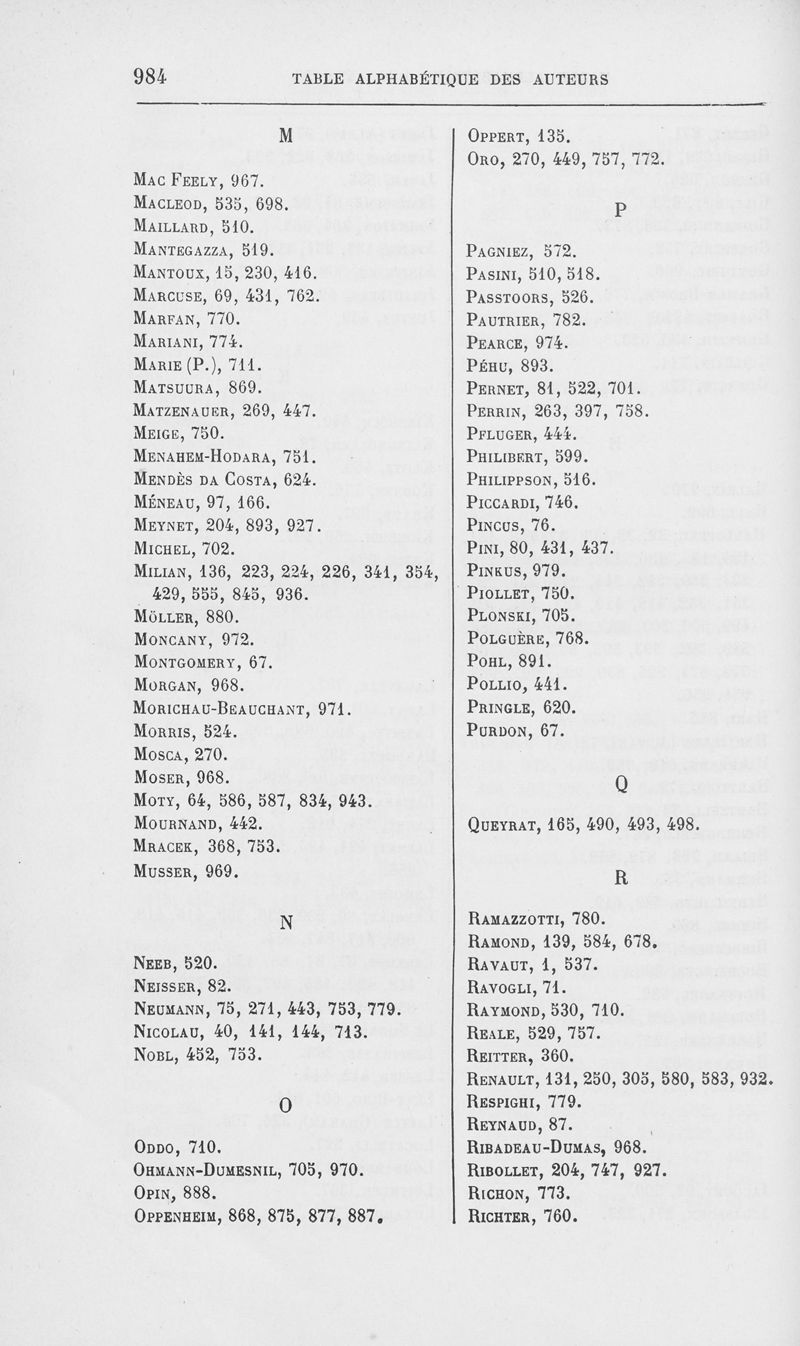 984 TABLE ALPHABÉTIQUE DES AUTEURS

M

Mac Feely, 967.
Macleod, 535, 698.
Maillard, 510.
Mantegazza, 519.
Mantoux, 15, 230, 416.
Marcuse, 69, 431, 762.
Marfan, 770.
Mariani, 774.
Marie (P.), 711.
Matsuura, 869.
Matzenauer, 269, 447.
Meige, 750.
Menahem-Hodara, 751.
Mendès da Costa, 624.
Méneau, 97, 166.
Meynet, 204, 893, 927.
Michel, 702.
Milian, 136, 223, 224, 226, 341, 354, 429, 555, 845, 936.
Möller, 880.
Moncany, 972.
Montgomery, 67.
Morgan, 968.
Morichau-Beauchant, 971.
Morris, 524.
Mosca, 270.
Moser, 968.
Moty, 64, 586, 587, 834, 943.
Mournand, 442.
Mracek, 368, 753.
Musser, 969.

N

Neeb, 520.
Neisser, 82.
Neumann, 75, 271, 443, 753, 779.
Nicolau, 40, 141, 144, 713.
Nobl, 452, 753.

O

Oddo, 710.
Ohmann-Dumesnil, 705, 970.
Opin, 888.
Oppenheim, 868, 875, 877, 887.
Oppert, 135.
Oro, 270, 449, 757, 772.

P

Pagniez, 572.
Pasini, 510, 518.
Passtoors, 526.
Pautrier, 782.
Pearce, 974.
Péhu, 893.
Pernet, 81, 522, 701.
Perrin, 263, 397, 758.
Pfluger, 444.
Philibert, 599.
Philippson, 516.
Piccardi, 746.
Pincus, 76.
Pini, 80, 431, 437.
Pinkus, 979.
Piollet, 750.
Plonski, 705.
Polguère, 768.
Pohl, 891.
Pollio, 441.
Pringle, 620.
Purdon, 67.

Q

Queyrat, 165, 490, 493, 498.

R

Ramazzotti, 780.
Ramond, 139, 584, 678.
Ravaut, 1, 537.
Ravogli, 71.
Raymond, 530, 710.
Reale, 529, 757.
Reitter, 360.
Renault, 131, 250, 305, 580, 583, 932.
Respighi, 779.
Reynaud, 87.
Ribadeau-Dumas, 968.
Ribollet, 204, 747, 927.
Richon, 773.
Richter, 760.